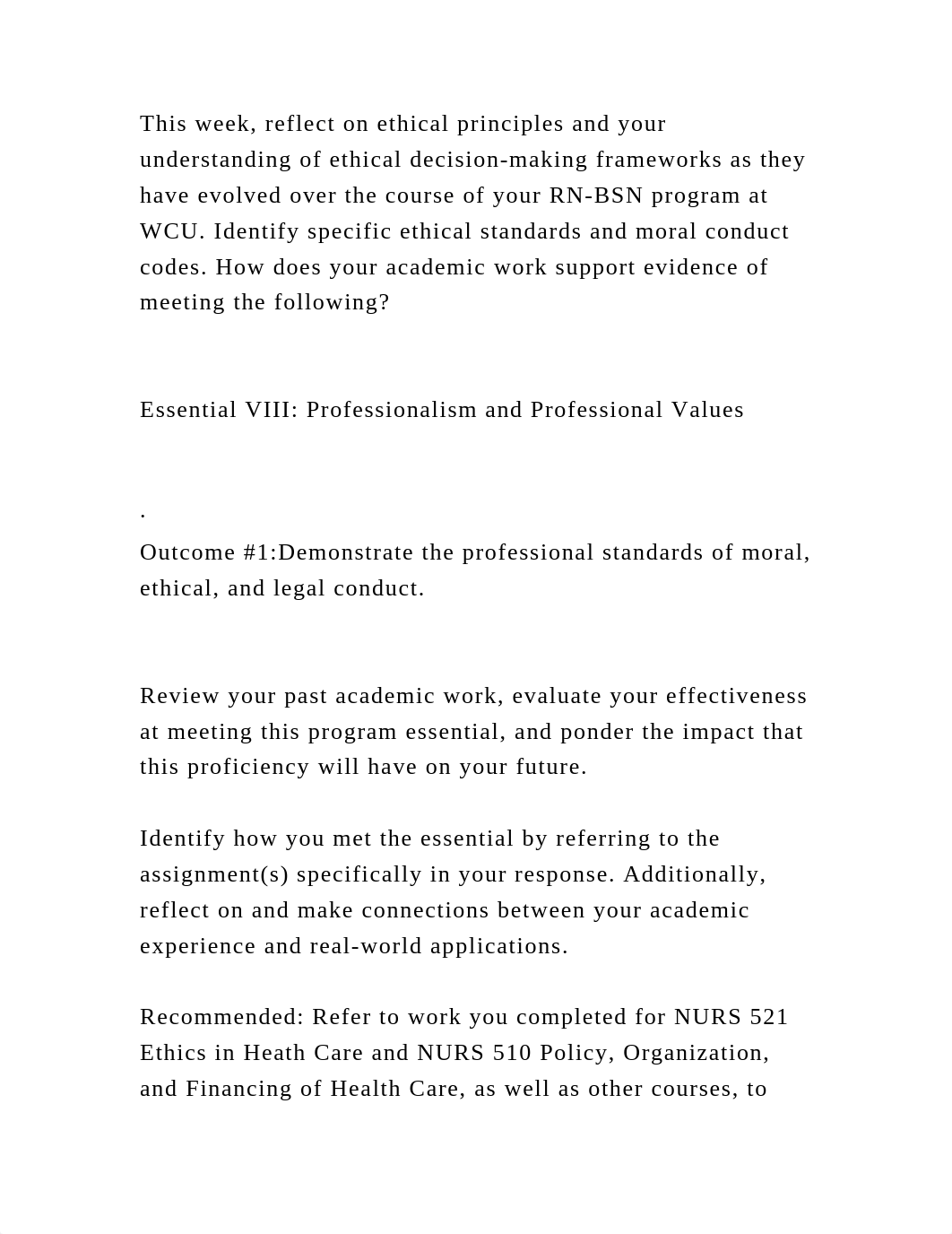 This week, reflect on ethical principles and your understanding of ethical decision-making frameworks as they have evolved over the course of your RN-BSN program at WCU. Identify specific ethical standards and moral conduct codes. How does your academic work support evidence of meeting the following?

Essential VIII: Professionalism and Professional Values

.
Outcome #1:Demonstrate the professional standards of moral, ethical, and legal conduct.

Review your past academic work, evaluate your effectiveness at meeting this program essential, and ponder the impact that this proficiency will have on your future.

Identify how you met the essential by referring to the assignment(s) specifically in your response. Additionally, reflect on and make connections between your academic experience and real-world applications.

Recommended: Refer to work you completed for NURS 521 Ethics in Heath Care and NURS 510 Policy, Organization, and Financing of Health Care, as well as other courses, to